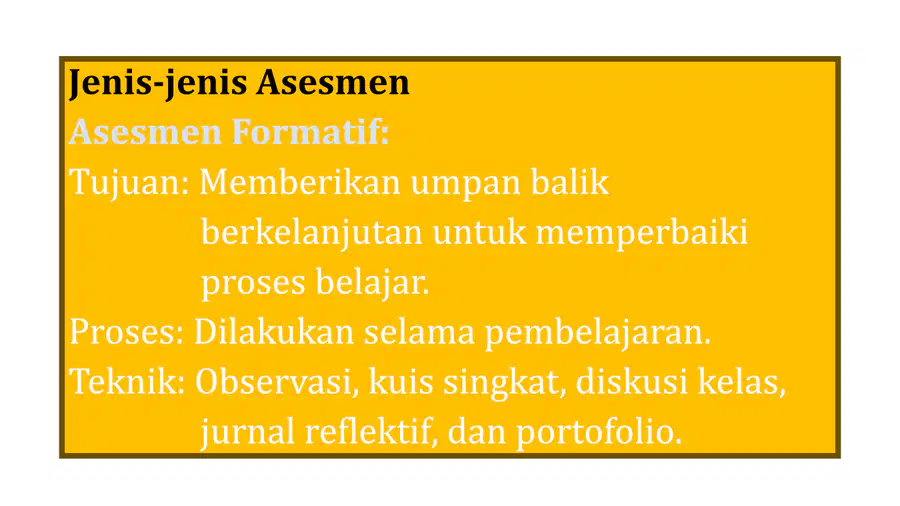 Jenis-jenis Asesmen
Asesmen Formatif:
Tujuan: Memberikan umpan balik berkelanjutan untuk memperbaiki proses belajar.
Proses: Dilakukan selama pembelajaran.
Teknik: Observasi, kuis singkat, diskusi kelas, jurnal reflektif, dan portofolio.